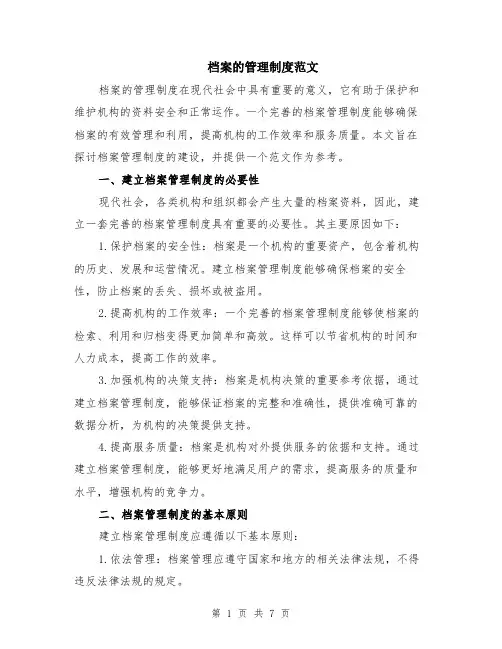 档案的管理制度范文

档案的管理制度在现代社会中具有重要的意义，它有助于保护和维护机构的资料安全和正常运作。一个完善的档案管理制度能够确保档案的有效管理和利用，提高机构的工作效率和服务质量。本文旨在探讨档案管理制度的建设，并提供一个范文作为参考。

一、建立档案管理制度的必要性

现代社会，各类机构和组织都会产生大量的档案资料，因此，建立一套完善的档案管理制度具有重要的必要性。其主要原因如下：

1. 保护档案的安全性：档案是一个机构的重要资产，包含着机构的历史、发展和运营情况。建立档案管理制度能够确保档案的安全性，防止档案的丢失、损坏或被盗用。

2. 提高机构的工作效率：一个完善的档案管理制度能够使档案的检索、利用和归档变得更加简单和高效。这样可以节省机构的时间和人力成本，提高工作的效率。

3. 加强机构的决策支持：档案是机构决策的重要参考依据，通过建立档案管理制度，能够保证档案的完整和准确性，提供准确可靠的数据分析，为机构的决策提供支持。

4. 提高服务质量：档案是机构对外提供服务的依据和支持。通过建立档案管理制度，能够更好地满足用户的需求，提高服务的质量和水平，增强机构的竞争力。

二、档案管理制度的基本原则

建立档案管理制度应遵循以下基本原则：

1. 依法管理：档案管理应遵守国家和地方的相关法律法规，不得违反法律法规的规定。

第 1 页 共 7 页